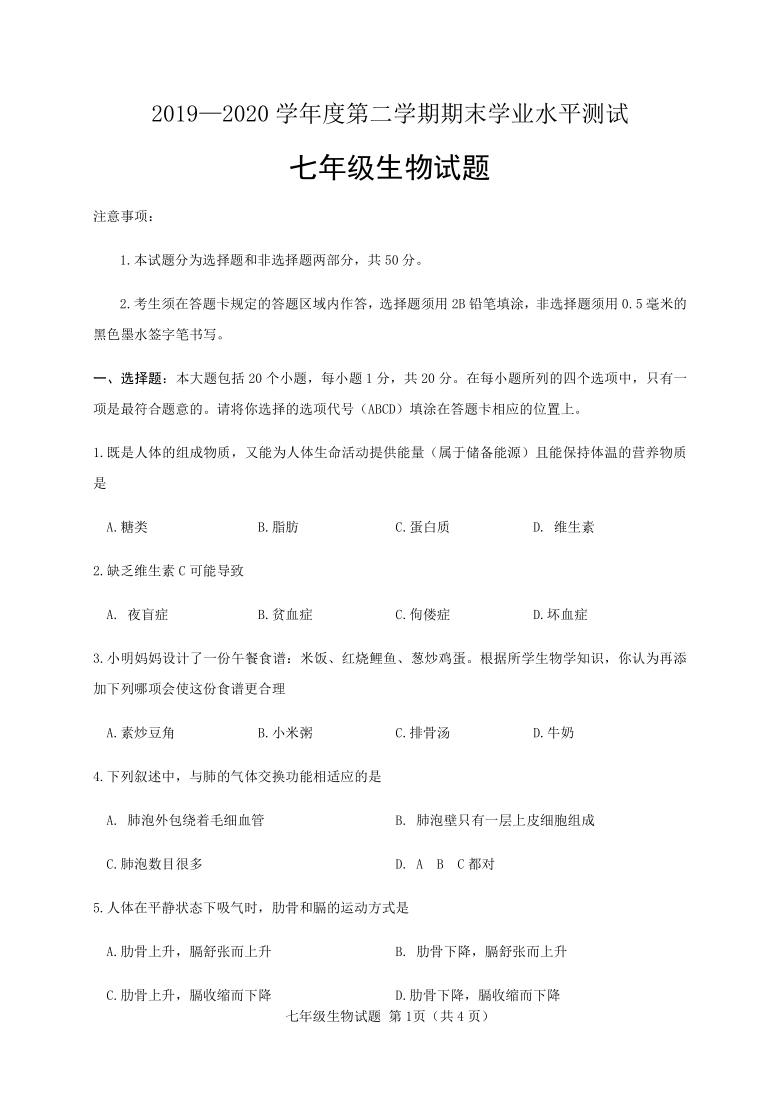 2019—2020 学年度第二学期期末学业水平测试

七年级生物试题

注意事项：

1.本试题分为选择题和非选择题两部分，共 50 分。

2.考生须在答题卡规定的答题区域内作答，选择题须用 2B 铅笔填涂，非选择题须用 0.5 毫米的黑色墨水签字笔书写。

一、选择题：本大题包括 20 个小题，每小题 1 分，共 20 分。在每小题所列的四个选项中，只有一项是最符合题意的。请将你选择的选项代号（ABCD）填涂在答题卡相应的位置上。

1.既是人体的组成物质，又能为人体生命活动提供能量（属于储备能源）且能保持体温的营养物质是

A.糖类　B.脂肪　C.蛋白质　D. 维生素

2.缺乏维生素 C 可能导致

A. 夜盲症　B.贫血症　C.佝偻症　D.坏血症

3.小明妈妈设计了一份午餐食谱：米饭、红烧鲤鱼、葱炒鸡蛋。根据所学生物学知识，你认为再添加下列哪项会使这份食谱更合理

A.素炒豆角　B.小米粥　C.排骨汤　D.牛奶

4.下列叙述中，与肺的气体交换功能相适应的是

A. 肺泡外包绕着毛细血管　B. 肺泡壁只有一层上皮细胞组成

C.肺泡数目很多　D. A B C 都对

5.人体在平静状态下吸气时，肋骨和膈的运动方式是

A.肋骨上升，膈舒张而上升　B. 肋骨下降，膈舒张而上升

C.肋骨上升，膈收缩而下降　D.肋骨下降，膈收缩而下降

七年级生物试题 第 1页（共 4 页）